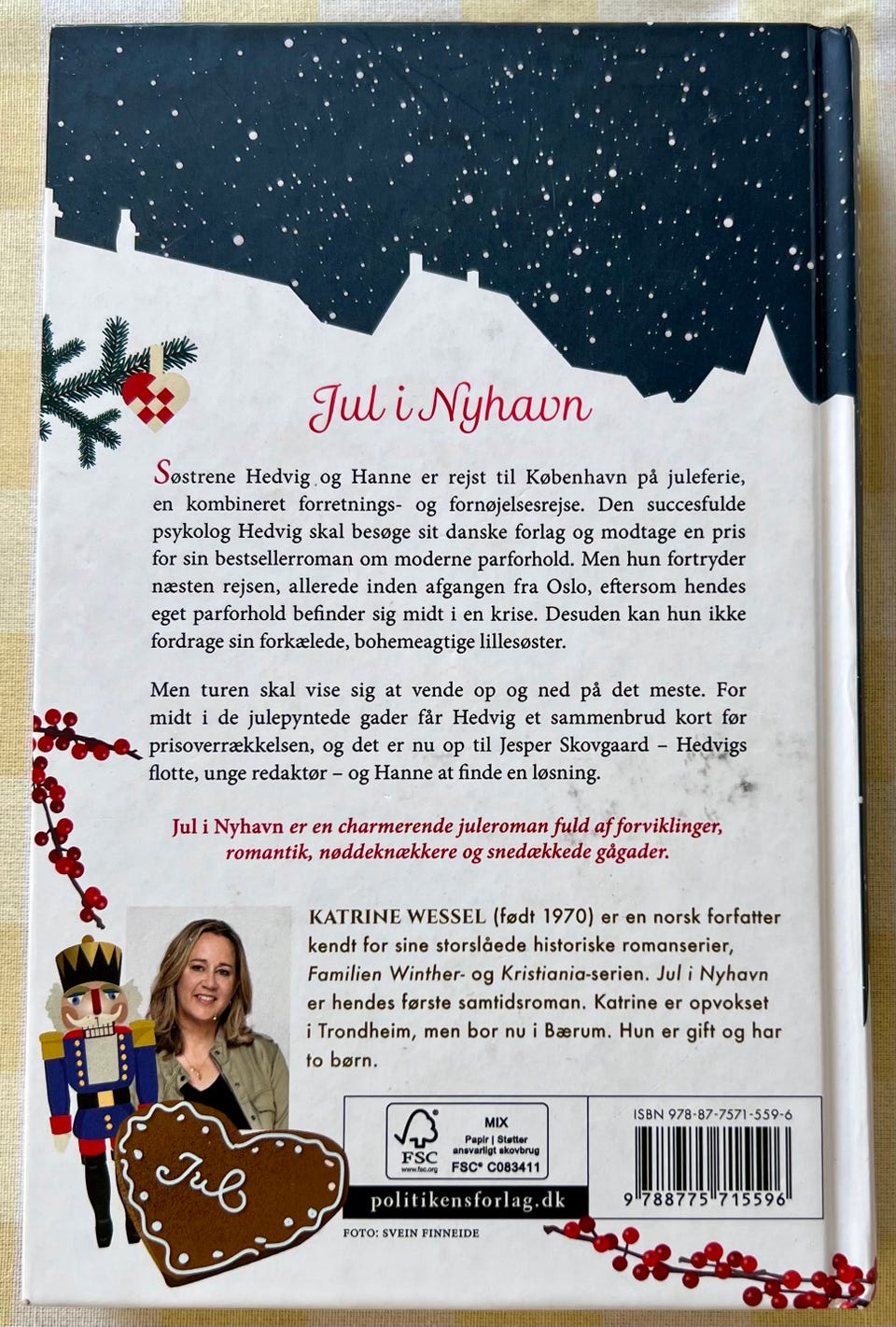 Jul i Nyhavn

Søstrene Hedvig og Hanne er rejst til København på juleferie, en kombineret forretnings- og fornøjelsesrejse. Den succesfulde psykolog Hedvig skal besøge sit danske forlag og modtage en pris for sin bestsellerroman om moderne parforhold. Men hun fortryder næsten rejsen, allerede inden afgangen fra Oslo, eftersom hendes eget parforhold befinder sig midt i en krise. Desuden kan hun ikke fordrage sin forkælede, bohemeagtige lillesøster.

Men turen skal vise sig at vende op og ned på det meste. For midt i de julepyntede gader får Hedvig et sammenbrud kort før prisoverrækkelsen, og det er nu op til Jesper Skovgaard – Hedvigs flotte, unge redaktør – og Hanne at finde en løsning.

Jul i Nyhavn er en charmerende juleroman fuld af forviklinger, romantik, nøddeknækkere og snedækkede gågader.

KATRINE WESSEL (født 1970) er en norsk forfatter kendt for sine storslåede historiske romanserier, Familien Winther- og Kristiania-serien. Jul i Nyhavn er hendes første samtidsroman. Katrine er opvokset i Trondheim, men bor nu i Bærum. Hun er gift og har to børn.

Jul

FSC
www.fsc.org
MIX
Papir | Støtter ansvarligt skovbrug
FSC® C083411

politikensforlag.dk

FOTO: SVEIN FINNEIDE

ISBN 978-87-7571-559-6
9 788775 715596